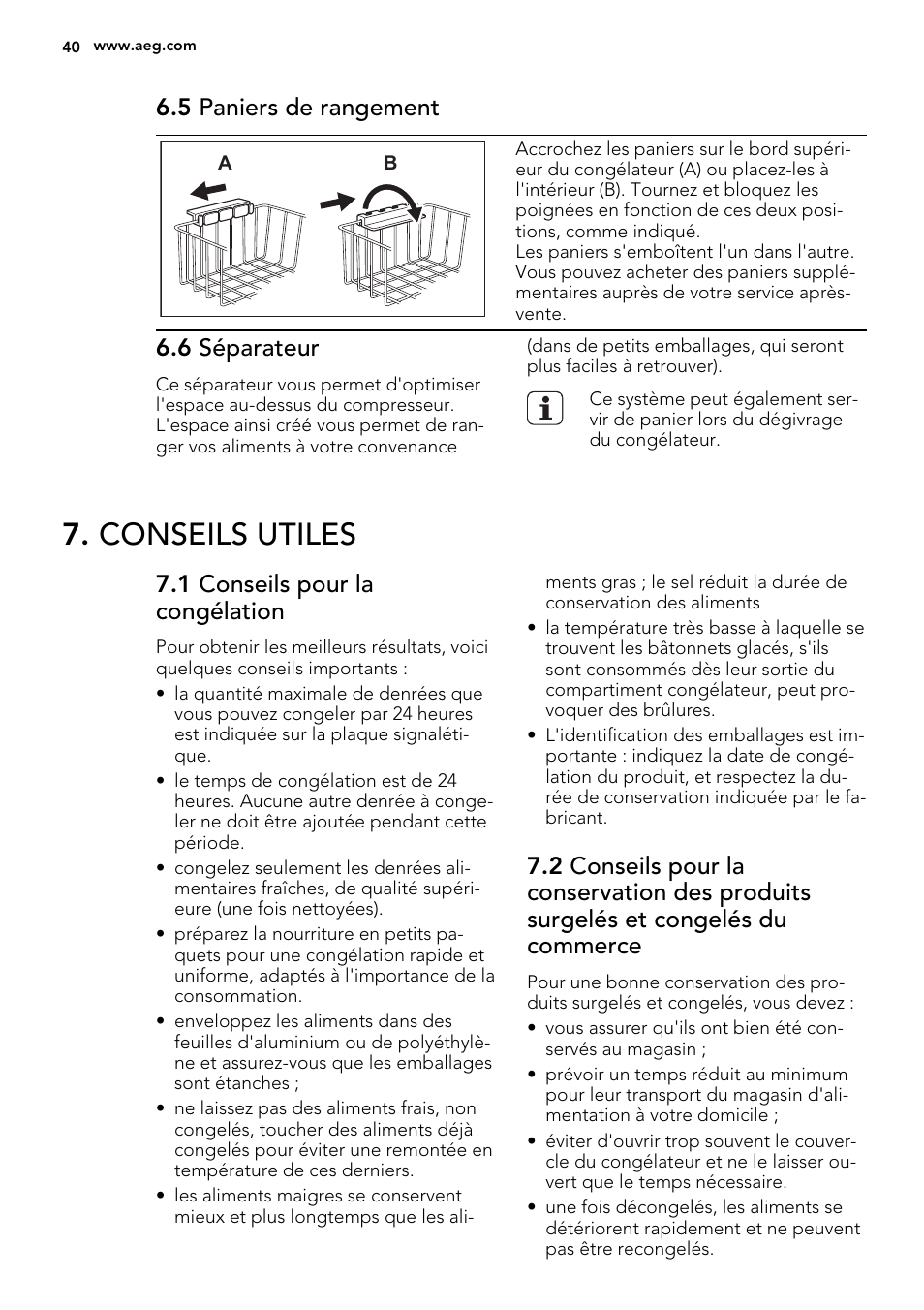 40 www.aeg.com

6.5 Paniers de rangement

A B

Accrochez les paniers sur le bord supérieur du congélateur (A) ou placez-les à l'intérieur (B). Tournez et bloquez les poignées en fonction de ces deux positions, comme indiqué.
Les paniers s'emboîtent l'un dans l'autre. Vous pouvez acheter des paniers supplémentaires auprès de votre service après-vente.

6.6 Séparateur

Ce séparateur vous permet d'optimiser l'espace au-dessus du compresseur. L'espace ainsi créé vous permet de ranger vos aliments à votre convenance (dans de petits emballages, qui seront plus faciles à retrouver).

Ce système peut également servir de panier lors du dégivrage du congélateur.

7. CONSEILS UTILES

7.1 Conseils pour la congélation

Pour obtenir les meilleurs résultats, voici quelques conseils importants :
• la quantité maximale de denrées que vous pouvez congeler par 24 heures est indiquée sur la plaque signalétique.
• le temps de congélation est de 24 heures. Aucune autre denrée à congeler ne doit être ajoutée pendant cette période.
• congelez seulement les denrées alimentaires fraîches, de qualité supérieure (une fois nettoyées).
• préparez la nourriture en petits paquets pour une congélation rapide et uniforme, adaptés à l'importance de la consommation.
• enveloppez les aliments dans des feuilles d'aluminium ou de polyéthylène et assurez-vous que les emballages sont étanches ;
• ne laissez pas des aliments frais, non congelés, toucher des aliments déjà congelés pour éviter une remontée en température de ces derniers.
• les aliments maigres se conservent mieux et plus longtemps que les aliments gras ; le sel réduit la durée de conservation des aliments
• la température très basse à laquelle se trouvent les bâtonnets glacés, s'ils sont consommés dès leur sortie du compartiment congélateur, peut provoquer des brûlures.
• L'identification des emballages est importante : indiquez la date de congélation du produit, et respectez la durée de conservation indiquée par le fabricant.

7.2 Conseils pour la conservation des produits surgelés et congelés du commerce

Pour une bonne conservation des produits surgelés et congelés, vous devez :
• vous assurer qu'ils ont bien été conservés au magasin ;
• prévoir un temps réduit au minimum pour leur transport du magasin d'alimentation à votre domicile ;
• éviter d'ouvrir trop souvent le couvercle du congélateur et ne le laisser ouvert que le temps nécessaire.
• une fois décongelés, les aliments se détériorent rapidement et ne peuvent pas être recongelés.